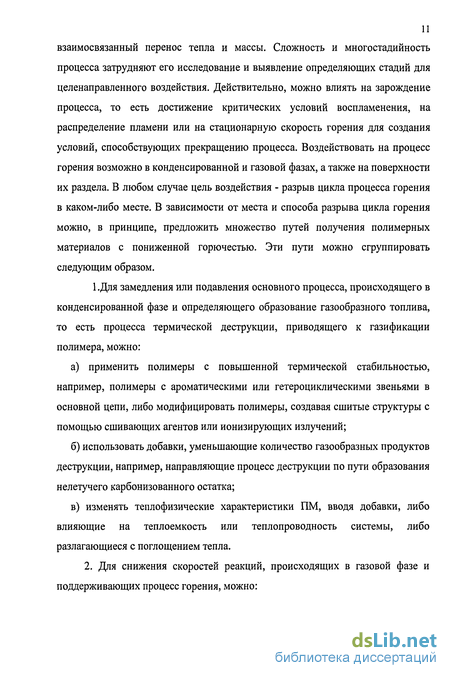 11

взаимосвязанный перенос тепла и массы. Сложность и многостадийность процесса затрудняют его исследование и выявление определяющих стадий для целенаправленного воздействия. Действительно, можно влиять на зарождение процесса, то есть достижение критических условий воспламенения, на распределение пламени или на стационарную скорость горения для создания условий, способствующих прекращению процесса. Воздействовать на процесс горения возможно в конденсированной и газовой фазах, а также на поверхности их раздела. В любом случае цель воздействия - разрыв цикла процесса горения в каком-либо месте. В зависимости от места и способа разрыва цикла горения можно, в принципе, предложить множество путей получения полимерных материалов с пониженной горючестью. Эти пути можно сгруппировать следующим образом.

1.Для замедления или подавления основного процесса, происходящего в конденсированной фазе и определяющего образование газообразного топлива, то есть процесса термической деструкции, приводящего к газификации полимера, можно:

а) применить полимеры с повышенной термической стабильностью, например, полимеры с ароматическими или гетероциклическими звеньями в основной цепи, либо модифицировать полимеры, создавая сшитые структуры с помощью сшивающих агентов или ионизирующих излучений;

б) использовать добавки, уменьшающие количество газообразных продуктов деструкции, например, направляющие процесс деструкции по пути образования нелетучего карбонизованного остатка;

в) изменять теплофизические характеристики ПМ, вводя добавки, либо влияющие на теплоемкость или теплопроводность системы, либо разлагающиеся с поглощением тепла.

2. Для снижения скоростей реакций, происходящих в газовой фазе и поддерживающих процесс горения, можно:

dsLib.net
библиотека диссертаций